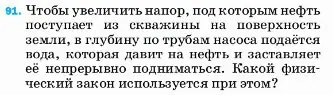 91. Чтобы увеличить напор, под которым нефть поступает из скважины на поверхность земли, в глубину по трубам насоса подаётся вода, которая давит на нефть и заставляет её непрерывно подниматься. Какой физический закон используется при этом?